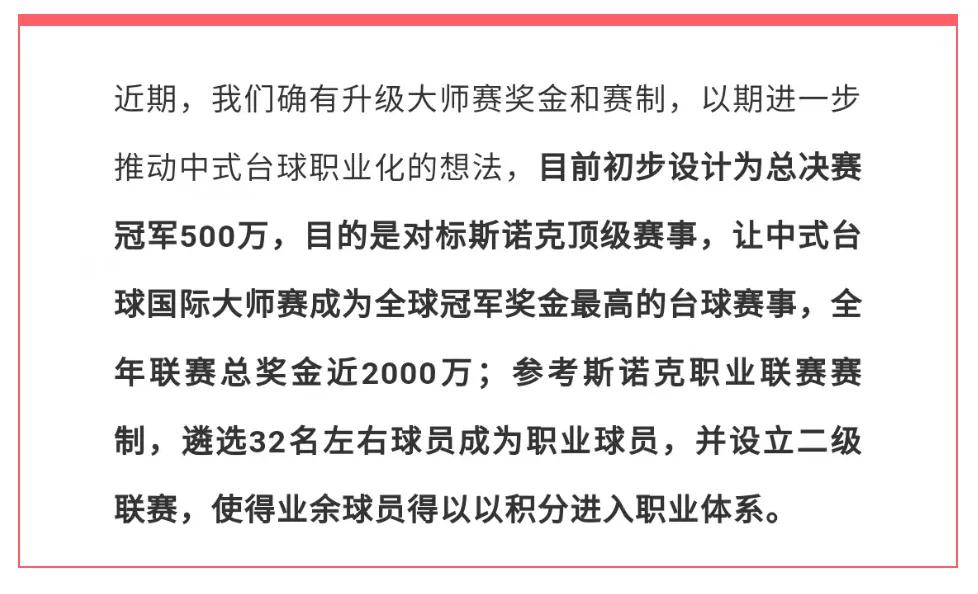 近期，我们确有升级大师赛奖金和赛制，以期进一步推动中式台球职业化的想法，目前初步设计为总决赛冠军500万，目的是对标斯诺克顶级赛事，让中式台球国际大师赛成为全球冠军奖金最高的台球赛事，全年联赛总奖金近2000万；参考斯诺克职业联赛赛制，遴选32名左右球员成为职业球员，并设立二级联赛，使得业余球员得以以积分进入职业体系。